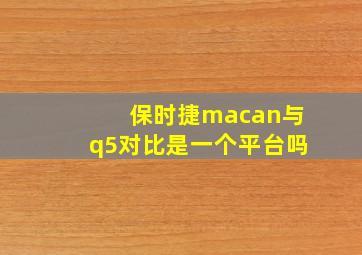 保时捷macan与q5对比是一个平台吗